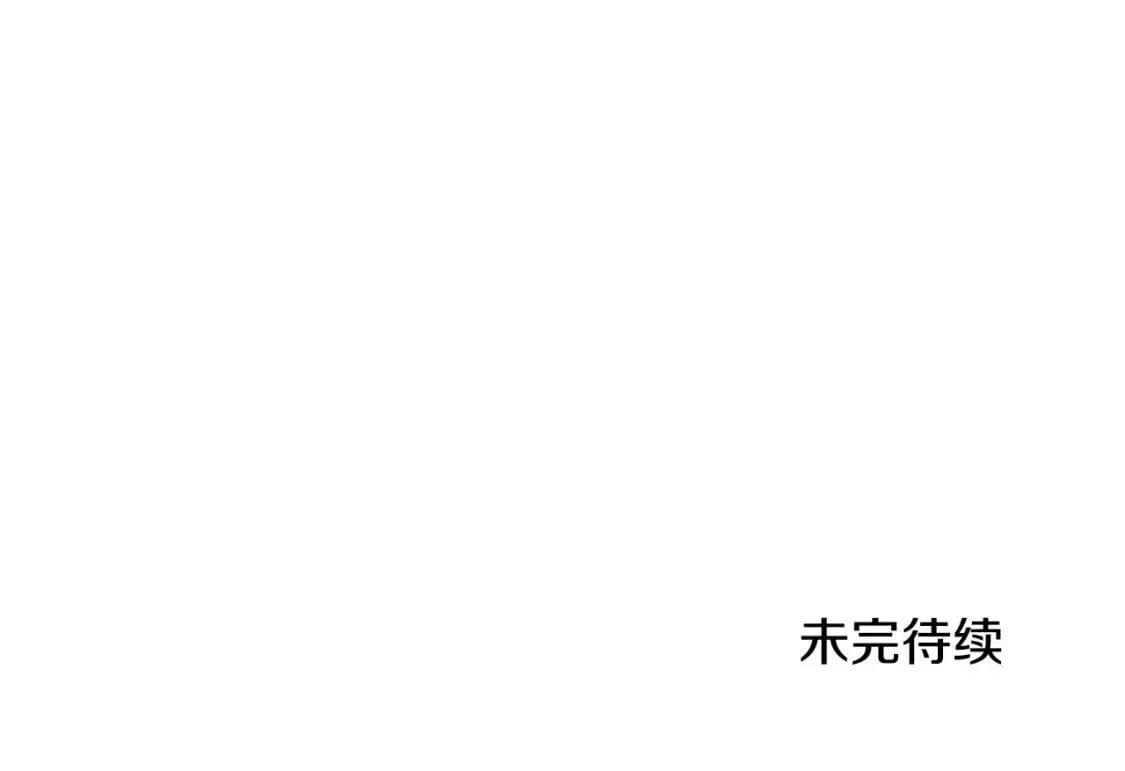 未完待续